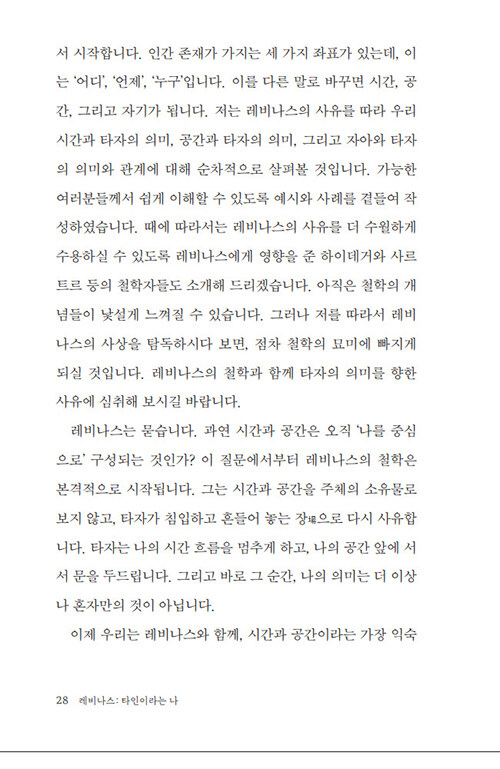 서 시작합니다. 인간 존재가 가지는 세 가지 좌표가 있는데, 이는 '어디', '언제', '누구'입니다. 이를 다른 말로 바꾸면 시간, 공간, 그리고 자기가 됩니다. 저는 레비나스의 사유를 따라 우리 시간과 타자의 의미, 공간과 타자의 의미, 그리고 자아와 타자의 의미와 관계에 대해 순차적으로 살펴볼 것입니다. 가능한 여러분들께서 쉽게 이해할 수 있도록 예시와 사례를 곁들여 작성하였습니다. 때에 따라서는 레비나스의 사유를 더 수월하게 수용하실 수 있도록 레비나스에게 영향을 준 하이데거와 사르트르 등의 철학자들도 소개해 드리겠습니다. 아직은 철학의 개념들이 낯설게 느껴질 수 있습니다. 그러나 저를 따라서 레비나스의 사상을 탐독하시다 보면, 점차 철학의 묘미에 빠지게 되실 것입니다. 레비나스의 철학과 함께 타자의 의미를 향한 사유에 심취해 보시길 바랍니다.

레비나스는 묻습니다. 과연 시간과 공간은 오직 '나를 중심으로' 구성되는 것인가? 이 질문에서부터 레비나스의 철학은 본격적으로 시작됩니다. 그는 시간과 공간을 주체의 소유물로 보지 않고, 타자가 침입하고 흔들어 놓는 장場으로 다시 사유합니다. 타자는 나의 시간 흐름을 멈추게 하고, 나의 공간 앞에 서서 문을 두드립니다. 그리고 바로 그 순간, 나의 의미는 더 이상 나 혼자만의 것이 아닙니다.

이제 우리는 레비나스와 함께, 시간과 공간이라는 가장 익숙

28 레비나스: 타인이라는 나